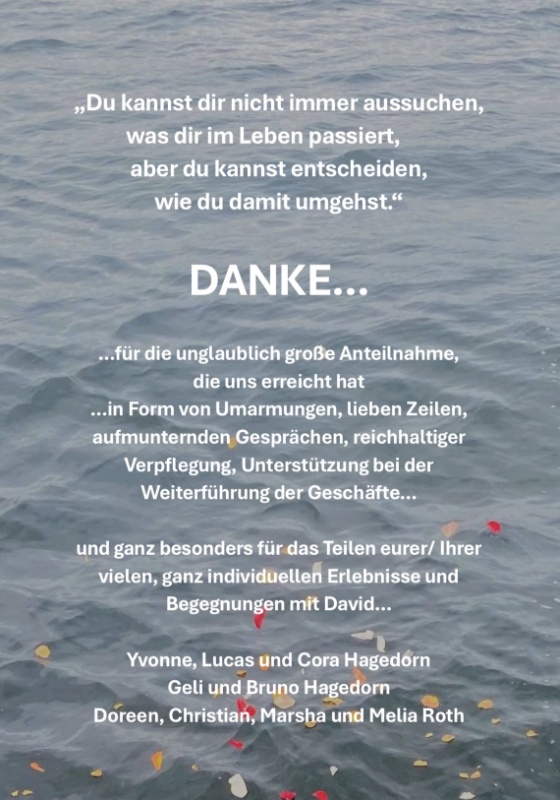 „Du kannst dir nicht immer aussuchen, was dir im Leben passiert, aber du kannst entscheiden, wie du damit umgehst.“

DANKE...

...für die unglaublich große Anteilnahme, die uns erreicht hat ...in Form von Umarmungen, lieben Zeilen, aufmunternden Gesprächen, reichhaltiger Verpflegung, Unterstützung bei der Weiterführung der Geschäfte...

und ganz besonders für das Teilen eurer/ Ihrer vielen, ganz individuellen Erlebnisse und Begegnungen mit David...

Yvonne, Lucas und Cora Hagedorn
Geli und Bruno Hagedorn
Doreen, Christian, Marsha und Melia Roth